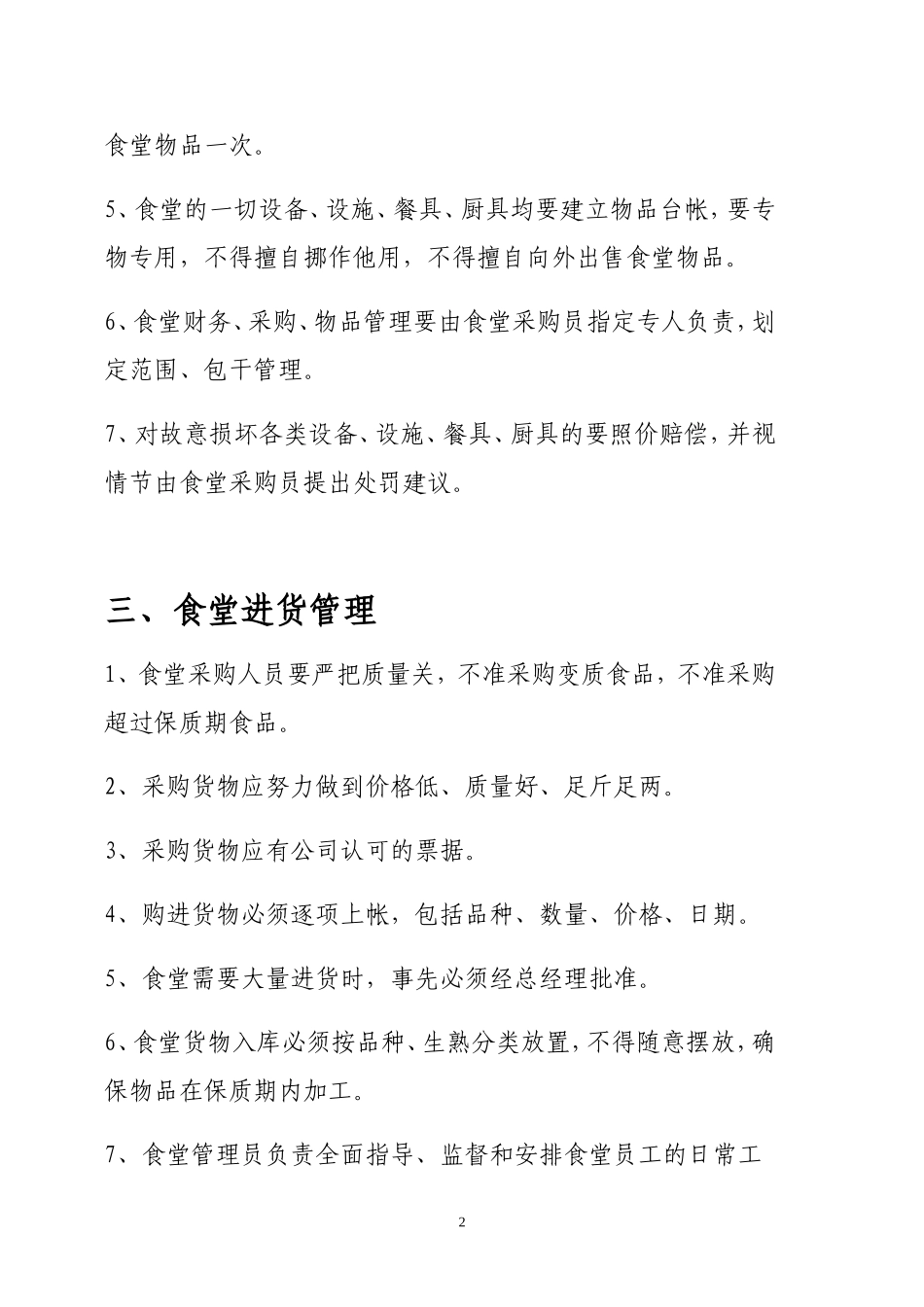 食堂物品一次。

5、食堂的一切设备、设施、餐具、厨具均要建立物品台帐，要专物专用，不得擅自挪作他用，不得擅自向外出售食堂物品。

6、食堂财务、采购、物品管理要由食堂采购员指定专人负责，划定范围、包干管理。

7、对故意损坏各类设备、设施、餐具、厨具的要照价赔偿，并视情节由食堂采购员提出处罚建议。

三、食堂进货管理

1、食堂采购人员要严把质量关，不准采购变质食品，不准采购超过保质期食品。

2、采购货物应努力做到价格低、质量好、足斤足两。

3、采购货物应有公司认可的票据。

4、购进货物必须逐项上帐，包括品种、数量、价格、日期。

5、食堂需要大量进货时，事先必须经总经理批准。

6、食堂货物入库必须按品种、生熟分类放置，不得随意摆放，确保物品在保质期内加工。

7、食堂管理员负责全面指导、监督和安排食堂员工的日常工

2